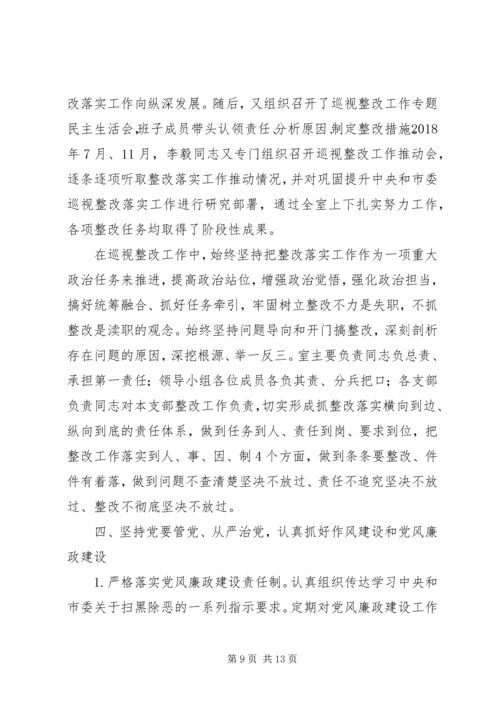 改落实工作向纵深发展。随后，又组织召开了巡视整改工作专题民主生活会,班子成员带头认领责任,分析原因,制定整改措施2018年7月、11月，李毅同志又专门组织召开巡视整改工作推动会，逐条逐项听取整改落实工作推动情况，并对巩固提升中央和市委巡视整改落实工作进行研究部署，通过全室上下扎实努力工作，各项整改任务均取得了阶段性成果。

在巡视整改工作中，始终坚持把整改落实工作作为一项重大政治任务来推进，提高政治站位，增强政治觉悟，强化政治担当，搞好统筹融合、抓好任务牵引，牢固树立整改不力是失职，不抓整改是渎职的观念。始终坚持问题导向和开门搞整改，深刻剖析存在问题的原因，深挖根源、举一反三。室主要负责同志负总责、承担第一责任；领导小组各位成员各负其责、分兵把口；各支部负责同志对本支部整改工作负责，切实形成抓整改落实横向到边、纵向到底的责任体系，做到任务到人、责任到岗、要求到位，把整改工作落实到人、事、因、制4个方面，做到条条要整改、件件有着落，做到问题不查清楚坚决不放过、责任不追究坚决不放过、整改不彻底坚决不放过。

四、坚持党要管党、从严治党，认真抓好作风建设和党风廉政建设

1.严格落实党风廉政建设责任制。认真组织传达学习中央和市委关于扫黑除恶的一系列指示要求。定期对党风廉政建设工作

第9页 共13页